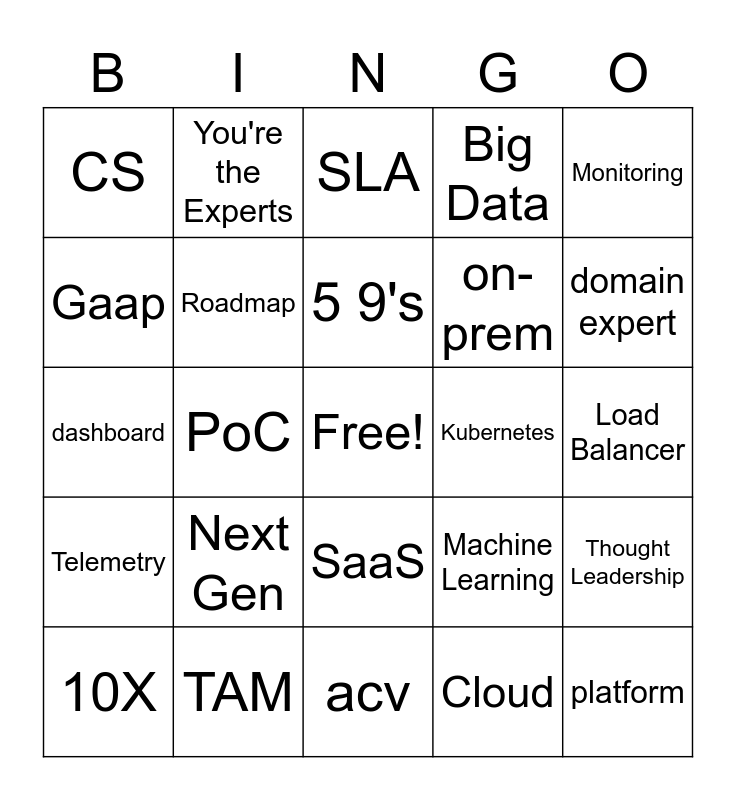 | B | I | N | G | O |
|---|---|---|---|---|
| CS | You're the Experts | SLA | Big Data | Monitoring |
| Gaap | Roadmap | 5 9's | on-prem | domain expert |
| dashboard | PoC | Free! | Kubernetes | Load Balancer |
| Telemetry | Next Gen | SaaS | Machine Learning | Thought Leadership |
| 10X | TAM | acv | Cloud | platform |